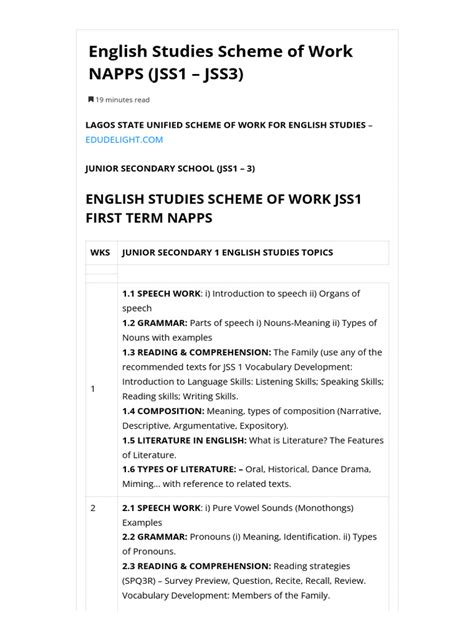 English Studies Scheme of Work NAPPS (JSS1 – JSS3)

19 minutes read

LAGOS STATE UNIFIED SCHEME OF WORK FOR ENGLISH STUDIES – EDUDELIGHT.COM

JUNIOR SECONDARY SCHOOL (JSS1 – 3)

ENGLISH STUDIES SCHEME OF WORK JSS1 FIRST TERM NAPPS

| WKS | JUNIOR SECONDARY 1 ENGLISH STUDIES TOPICS |
|---|---|
| | |
| 1 | 1.1 SPEECH WORK: i) Introduction to speech ii) Organs of speech 1.2 GRAMMAR: Parts of speech i) Nouns-Meaning ii) Types of Nouns with examples 1.3 READING & COMPREHENSION: The Family (use any of the recommended texts for JSS 1 Vocabulary Development: Introduction to Language Skills: Listening Skills; Speaking Skills; Reading skills; Writing Skills. 1.4 COMPOSITION: Meaning, types of composition (Narrative, Descriptive, Argumentative, Expository). 1.5 LITERATURE IN ENGLISH: What is Literature? The Features of Literature. 1.6 TYPES OF LITERATURE: – Oral, Historical, Dance Drama, Miming… with reference to related texts. |
| 2 | 2.1 SPEECH WORK: i) Pure Vowel Sounds (Monothongs) Examples 2.2 GRAMMAR: Pronouns (i) Meaning, Identification. ii) Types of Pronouns. 2.3 READING & COMPREHENSION: Reading strategies (SPQ3R) – Survey Preview, Question, Recite, Recall, Review. Vocabulary Development: Members of the Family. |